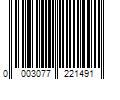 0 003077 221491